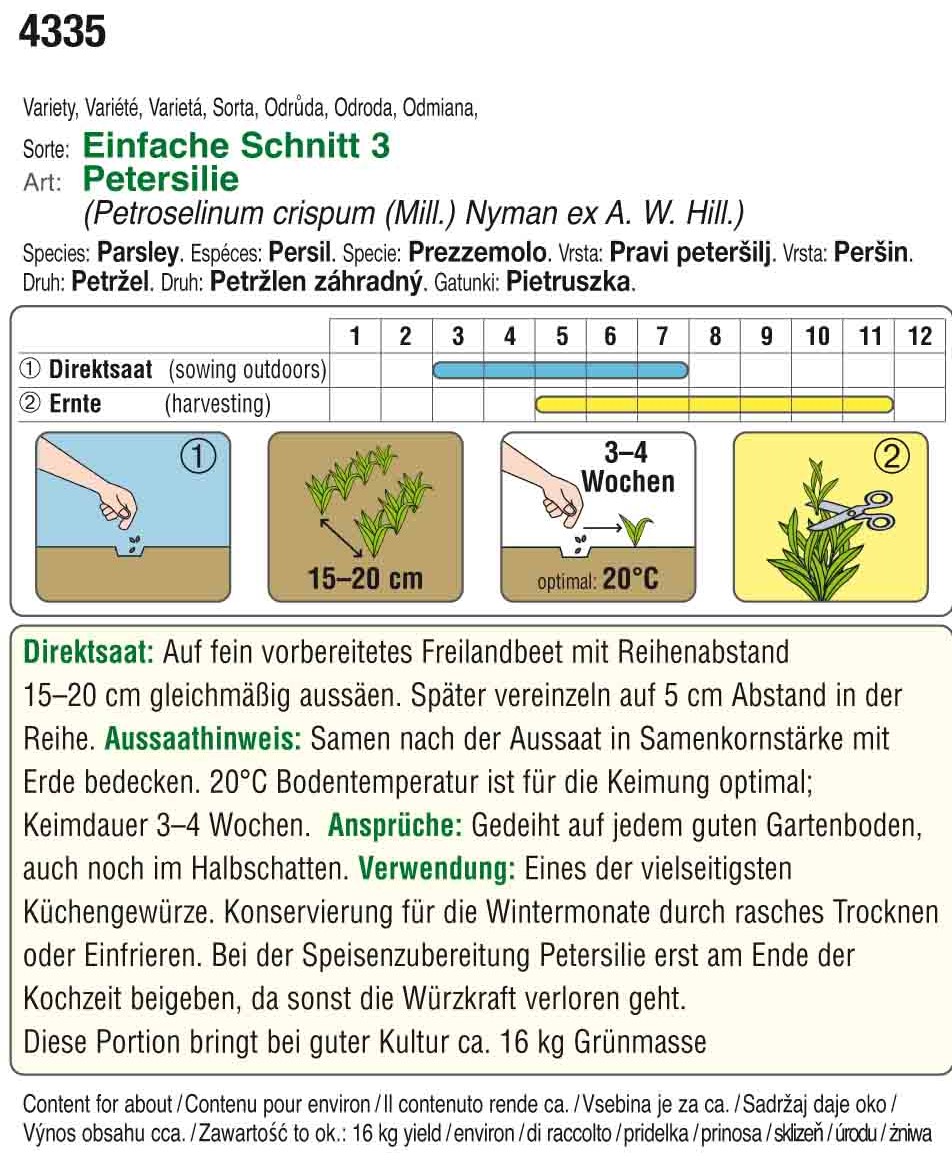 4335

Variety, Variété, Varietá, Sorta, Odrůda, Odroda, Odmiana,
Sorte: Einfache Schnitt 3
Art: Petersilie
(Petroselinum crispum (Mill.) Nyman ex A. W. Hill.)
Species: Parsley. Espéces: Persil. Specie: Prezzemolo. Vrsta: Pravi peteršilj. Vrsta: Peršin. Druh: Petržel. Druh: Petržlen záhradný. Gatunki: Pietruszka.

| | 1 | 2 | 3 | 4 | 5 | 6 | 7 | 8 | 9 | 10 | 11 | 12 |
|---|---|---|---|---|---|---|---|---|---|---|---|---|
| ① Direktsaat (sowing outdoors) | | | | | | | | | | | | |
| ② Ernte (harvesting) | | | | | | | | | | | | |

①

15–20 cm

3–4 Wochen
optimal: 20°C

②

Direktsaat: Auf fein vorbereitetes Freilandbeet mit Reihenabstand 15–20 cm gleichmäßig aussäen. Später vereinzeln auf 5 cm Abstand in der Reihe. Aussaathinweis: Samen nach der Aussaat in Samenkornstärke mit Erde bedecken. 20°C Bodentemperatur ist für die Keimung optimal; Keimdauer 3–4 Wochen. Ansprüche: Gedeiht auf jedem guten Gartenboden, auch noch im Halbschatten. Verwendung: Eines der vielseitigsten Küchengewürze. Konservierung für die Wintermonate durch rasches Trocknen oder Einfrieren. Bei der Speisenzubereitung Petersilie erst am Ende der Kochzeit beigeben, da sonst die Würzkraft verloren geht.
Diese Portion bringt bei guter Kultur ca. 16 kg Grünmasse

Content for about / Contenu pour environ / Il contenuto rende ca. / Vsebina je za ca. / Sadržaj daje oko / Výnos obsahu cca. / Zawartość to ok.: 16 kg yield / environ / di raccolto / pridelka / prinosa / sklizeň / úrodu / żniwa